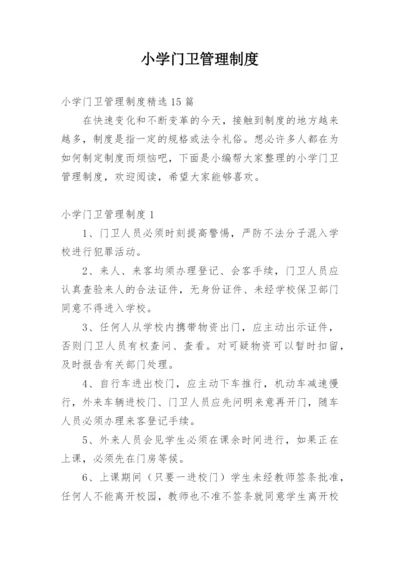 小学门卫管理制度

小学门卫管理制度精选15篇

在快速变化和不断变革的今天，接触到制度的地方越来越多，制度是指一定的规格或法令礼俗。想必许多人都在为如何制定制度而烦恼吧，下面是小编帮大家整理的小学门卫管理制度，欢迎阅读，希望大家能够喜欢。

小学门卫管理制度1

1、门卫人员必须时刻提高警惕，严防不法分子混入学校进行犯罪活动。

2、来人、来客均须办理登记、会客手续，门卫人员应认真查验来人的合法证件，无身份证件、未经学校保卫部门同意不得进入学校。

3、任何人从学校内携带物资出门，应主动出示证件，否则门卫人员有权查问、查看。对可疑物资可以暂时扣留，及时报告有关部门处理。

4、自行车进出校门，应主动下车推行，机动车减速慢行，外来车辆进校门、门卫人员应先问明来意再开门，随车人员必须办理来客登记手续。

5、外来人员会见学生必须在课余时间进行，如果正在上课，必须先在门房等候。

6、上课期间（只要一进校门）学生未经教师签条批准，任何人不能离开校园，教师也不准不签条就同意学生离开校